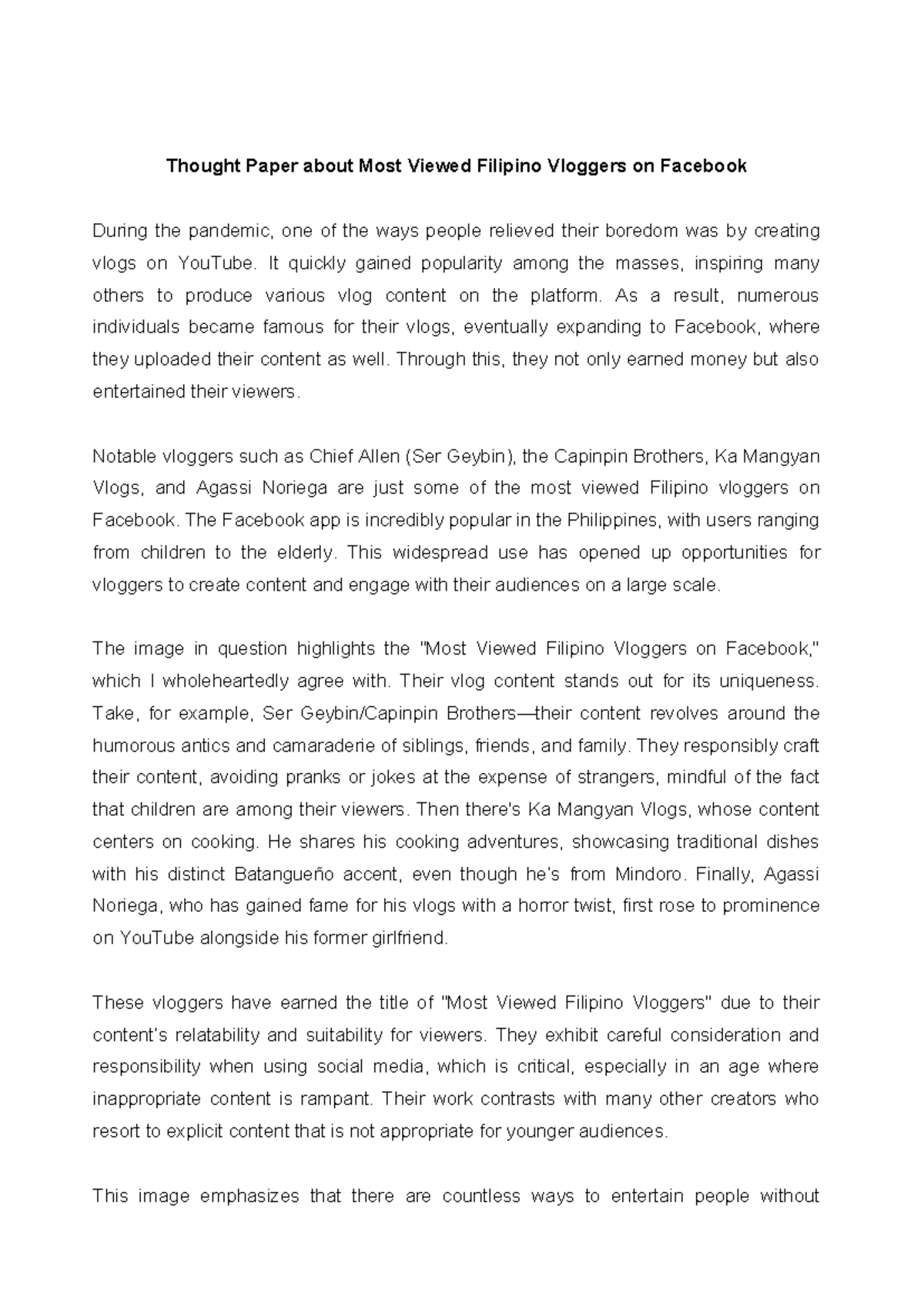 Thought Paper about Most Viewed Filipino Vloggers on Facebook

During the pandemic, one of the ways people relieved their boredom was by creating vlogs on YouTube. It quickly gained popularity among the masses, inspiring many others to produce various vlog content on the platform. As a result, numerous individuals became famous for their vlogs, eventually expanding to Facebook, where they uploaded their content as well. Through this, they not only earned money but also entertained their viewers.

Notable vloggers such as Chief Allen (Ser Geybin), the Capinpin Brothers, Ka Mangyan Vlogs, and Agassi Noriega are just some of the most viewed Filipino vloggers on Facebook. The Facebook app is incredibly popular in the Philippines, with users ranging from children to the elderly. This widespread use has opened up opportunities for vloggers to create content and engage with their audiences on a large scale.

The image in question highlights the "Most Viewed Filipino Vloggers on Facebook," which I wholeheartedly agree with. Their vlog content stands out for its uniqueness. Take, for example, Ser Geybin/Capinpin Brothers—their content revolves around the humorous antics and camaraderie of siblings, friends, and family. They responsibly craft their content, avoiding pranks or jokes at the expense of strangers, mindful of the fact that children are among their viewers. Then there's Ka Mangyan Vlogs, whose content centers on cooking. He shares his cooking adventures, showcasing traditional dishes with his distinct Batangueño accent, even though he's from Mindoro. Finally, Agassi Noriega, who has gained fame for his vlogs with a horror twist, first rose to prominence on YouTube alongside his former girlfriend.

These vloggers have earned the title of "Most Viewed Filipino Vloggers" due to their content's relatability and suitability for viewers. They exhibit careful consideration and responsibility when using social media, which is critical, especially in an age where inappropriate content is rampant. Their work contrasts with many other creators who resort to explicit content that is not appropriate for younger audiences.

This image emphasizes that there are countless ways to entertain people without